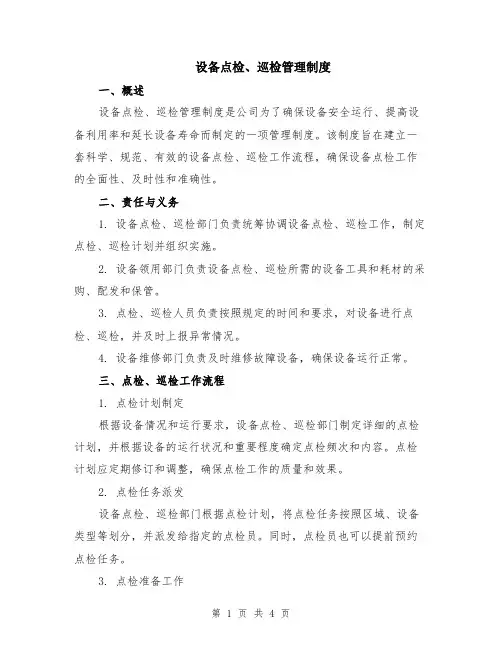 设备点检、巡检管理制度

一、概述

设备点检、巡检管理制度是公司为了确保设备安全运行、提高设备利用率和延长设备寿命而制定的一项管理制度。该制度旨在建立一套科学、规范、有效的设备点检、巡检工作流程，确保设备点检工作的全面性、及时性和准确性。

二、责任与义务

1. 设备点检、巡检部门负责统筹协调设备点检、巡检工作，制定点检、巡检计划并组织实施。

2. 设备领用部门负责设备点检、巡检所需的设备工具和耗材的采购、配发和保管。

3. 点检、巡检人员负责按照规定的时间和要求，对设备进行点检、巡检，并及时上报异常情况。

4. 设备维修部门负责及时维修故障设备，确保设备运行正常。

三、点检、巡检工作流程

1. 点检计划制定

根据设备情况和运行要求，设备点检、巡检部门制定详细的点检计划，并根据设备的运行状况和重要程度确定点检频次和内容。点检计划应定期修订和调整，确保点检工作的质量和效果。

2. 点检任务派发

设备点检、巡检部门根据点检计划，将点检任务按照区域、设备类型等划分，并派发给指定的点检员。同时，点检员也可以提前预约点检任务。

3. 点检准备工作

第 1 页 共 4 页